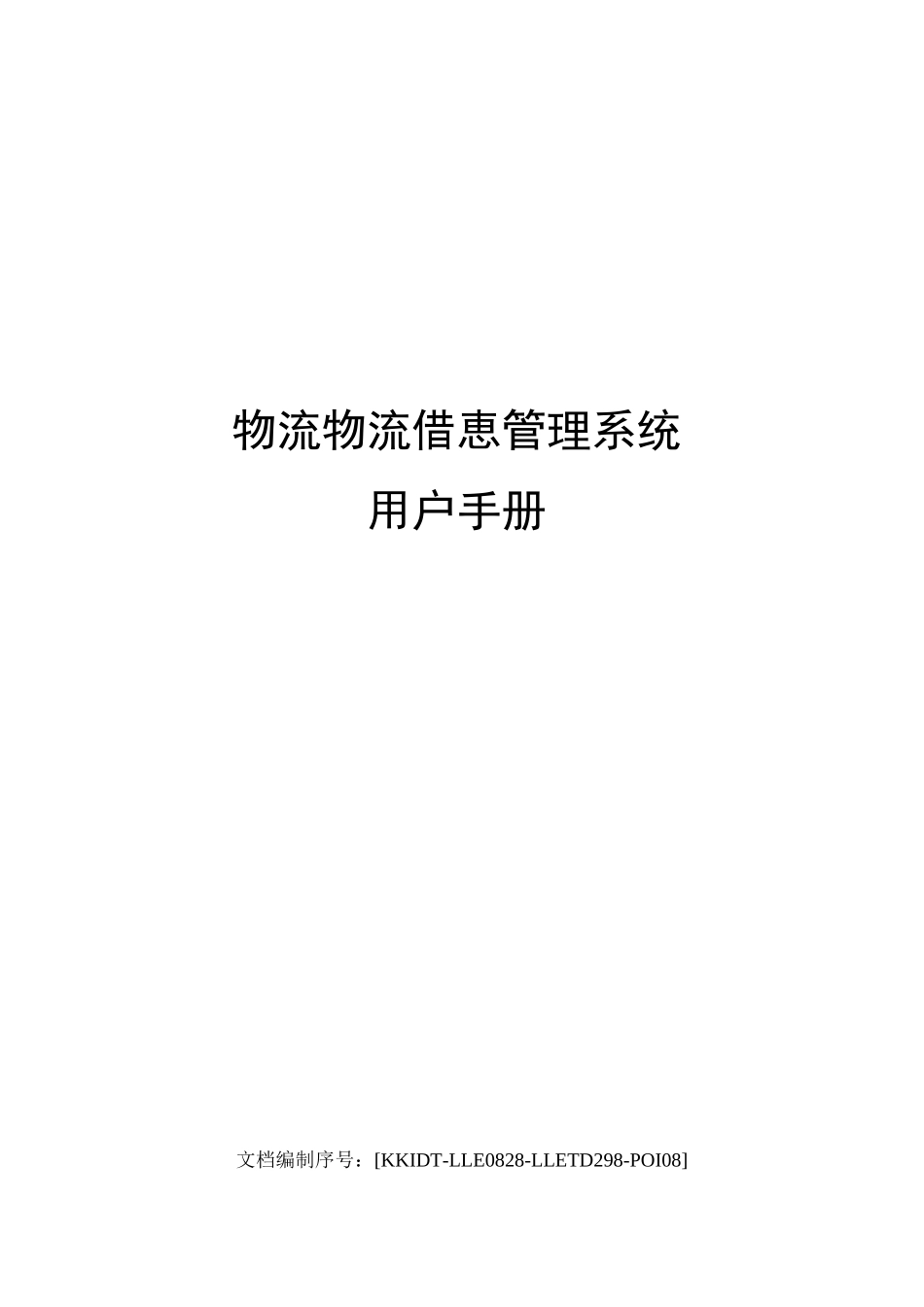 物流物流借惠管理系统

用户手册

文档编制序号：[KKIDT-LLE0828-LLETD298-POI08]